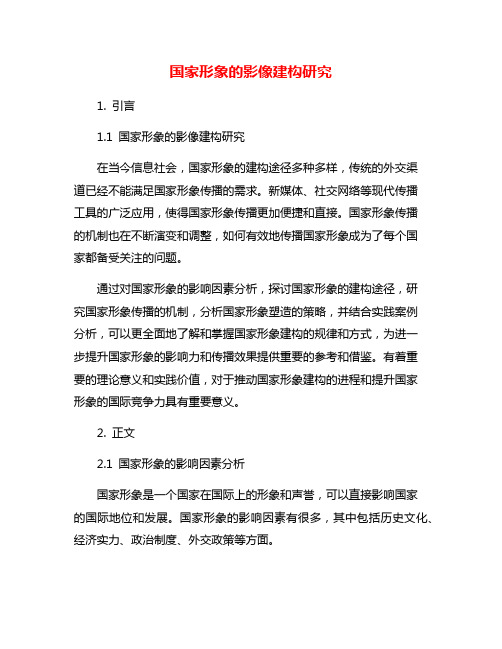 国家形象的影像建构研究

1. 引言

1.1 国家形象的影像建构研究

在当今信息社会，国家形象的建构途径多种多样，传统的外交渠道已经不能满足国家形象传播的需求。新媒体、社交网络等现代传播工具的广泛应用，使得国家形象传播更加便捷和直接。国家形象传播的机制也在不断演变和调整，如何有效地传播国家形象成为了每个国家都备受关注的问题。

通过对国家形象的影响因素分析，探讨国家形象的建构途径，研究国家形象传播的机制，分析国家形象塑造的策略，并结合实践案例分析，可以更全面地了解和掌握国家形象建构的规律和方式，为进一步提升国家形象的影响力和传播效果提供重要的参考和借鉴。有着重要的理论意义和实践价值，对于推动国家形象建构的进程和提升国家形象的国际竞争力具有重要意义。

2. 正文

2.1 国家形象的影响因素分析

国家形象是一个国家在国际上的形象和声誉，可以直接影响国家的国际地位和发展。国家形象的影响因素有很多，其中包括历史文化、经济实力、政治制度、外交政策等方面。